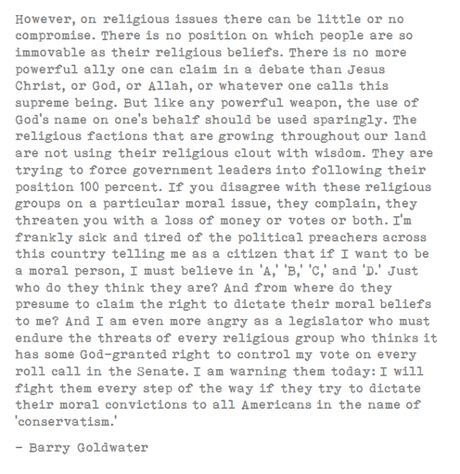 However, on religious issues there can be little or no compromise. There is no position on which people are so immovable as their religious beliefs. There is no more powerful ally one can claim in a debate than Jesus Christ, or God, or Allah, or whatever one calls this supreme being. But like any powerful weapon, the use of God's name on one's behalf should be used sparingly. The religious factions that are growing throughout our land are not using their religious clout with wisdom. They are trying to force government leaders into following their position 100 percent. If you disagree with these religious groups on a particular moral issue, they complain, they threaten you with a loss of money or votes or both. I'm frankly sick and tired of the political preachers across this country telling me as a citizen that if I want to be a moral person, I must believe in 'A,' 'B,' 'C,' and 'D.' Just who do they think they are? And from where do they presume to claim the right to dictate their moral beliefs to me? And I am even more angry as a legislator who must endure the threats of every religious group who thinks it has some God-granted right to control my vote on every roll call in the Senate. I am warning them today: I will fight them every step of the way if they try to dictate their moral convictions to all Americans in the name of 'conservatism.'

- Barry Goldwater